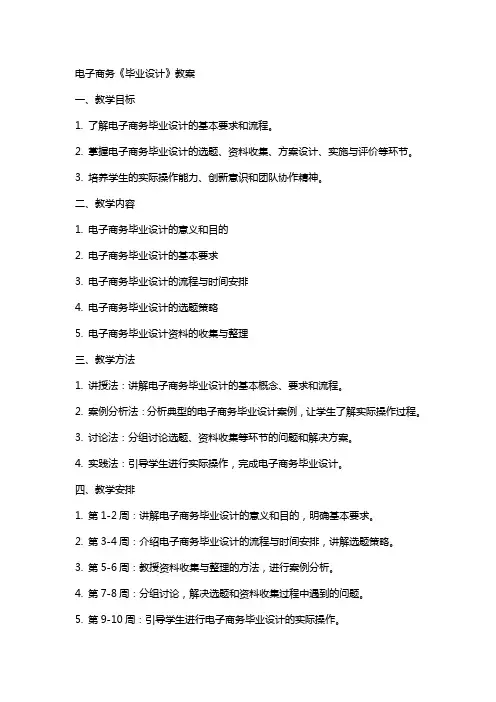 电子商务《毕业设计》教案

一、教学目标

1. 了解电子商务毕业设计的基本要求和流程。

2. 掌握电子商务毕业设计的选题、资料收集、方案设计、实施与评价等环节。

3. 培养学生的实际操作能力、创新意识和团队协作精神。

二、教学内容

1. 电子商务毕业设计的意义和目的

2. 电子商务毕业设计的基本要求

3. 电子商务毕业设计的流程与时间安排

4. 电子商务毕业设计的选题策略

5. 电子商务毕业设计资料的收集与整理

三、教学方法

1. 讲授法：讲解电子商务毕业设计的基本概念、要求和流程。

2. 案例分析法：分析典型的电子商务毕业设计案例，让学生了解实际操作过程。

3. 讨论法：分组讨论选题、资料收集等环节的问题和解决方案。

4. 实践法：引导学生进行实际操作，完成电子商务毕业设计。

四、教学安排

1. 第 1-2 周：讲解电子商务毕业设计的意义和目的，明确基本要求。

2. 第 3-4 周：介绍电子商务毕业设计的流程与时间安排，讲解选题策略。

3. 第 5-6 周：教授资料收集与整理的方法，进行案例分析。

4. 第 7-8 周：分组讨论，解决选题和资料收集过程中遇到的问题。

5. 第 9-10 周：引导学生进行电子商务毕业设计的实际操作。